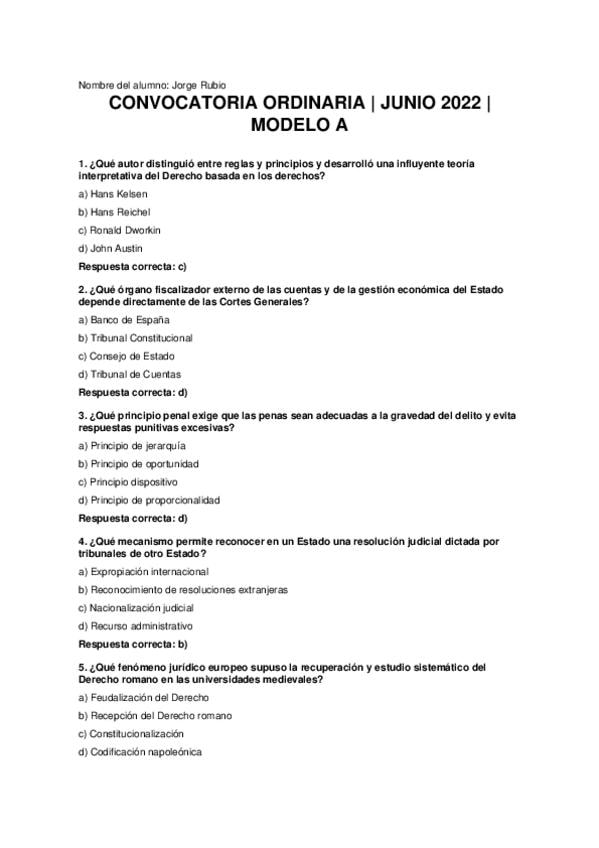 Nombre del alumno: Jorge Rubio

CONVOCATORIA ORDINARIA | JUNIO 2022 | MODELO A

1. ¿Qué autor distinguió entre reglas y principios y desarrolló una influyente teoría interpretativa del Derecho basada en los derechos?

a) Hans Kelsen

b) Hans Reichel

c) Ronald Dworkin

d) John Austin

Respuesta correcta: c)

2. ¿Qué órgano fiscalizador externo de las cuentas y de la gestión económica del Estado depende directamente de las Cortes Generales?

a) Banco de España

b) Tribunal Constitucional

c) Consejo de Estado

d) Tribunal de Cuentas

Respuesta correcta: d)

3. ¿Qué principio penal exige que las penas sean adecuadas a la gravedad del delito y evita respuestas punitivas excesivas?

a) Principio de jerarquía

b) Principio de oportunidad

c) Principio dispositivo

d) Principio de proporcionalidad

Respuesta correcta: d)

4. ¿Qué mecanismo permite reconocer en un Estado una resolución judicial dictada por tribunales de otro Estado?

a) Expropiación internacional

b) Reconocimiento de resoluciones extranjeras

c) Nacionalización judicial

d) Recurso administrativo

Respuesta correcta: b)

5. ¿Qué fenómeno jurídico europeo supuso la recuperación y estudio sistemático del Derecho romano en las universidades medievales?

a) Feudalización del Derecho

b) Recepción del Derecho romano

c) Constitucionalización

d) Codificación napoleónica